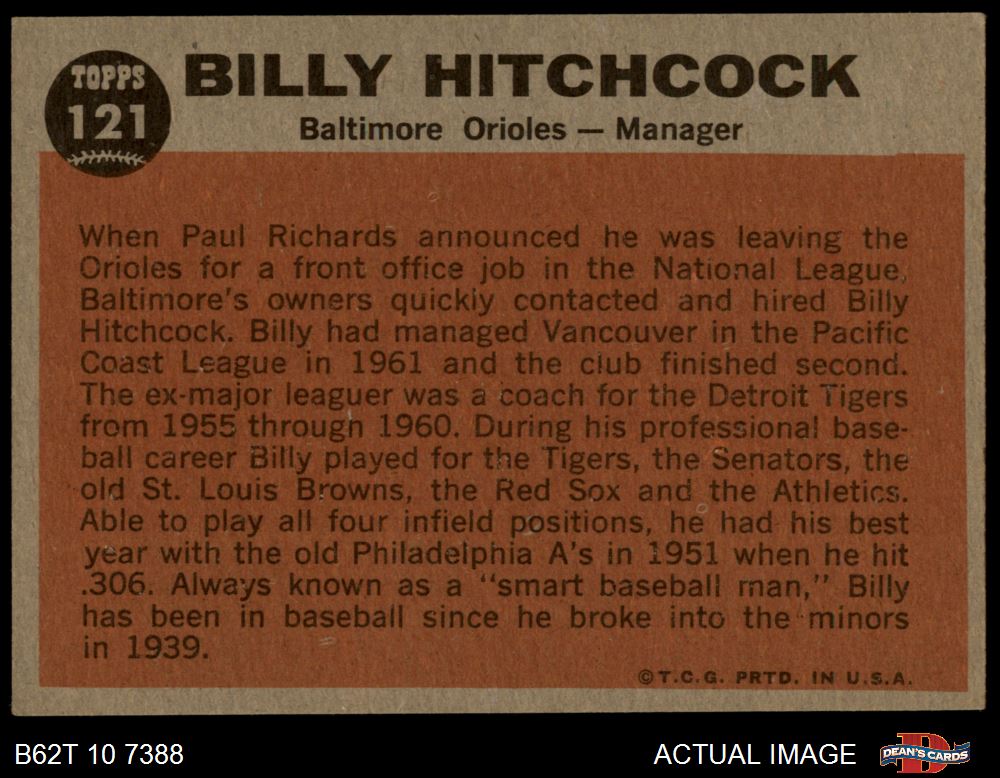 TOPPS 121

BILLY HITCHCOCK

Baltimore Orioles — Manager

When Paul Richards announced he was leaving the Orioles for a front office job in the National League, Baltimore's owners quickly contacted and hired Billy Hitchcock. Billy had managed Vancouver in the Pacific Coast League in 1961 and the club finished second. The ex-major leaguer was a coach for the Detroit Tigers from 1955 through 1960. During his professional baseball career Billy played for the Tigers, the Senators, the old St. Louis Browns, the Red Sox and the Athletics. Able to play all four infield positions, he had his best year with the old Philadelphia A's in 1951 when he hit .306. Always known as a "smart baseball man," Billy has been in baseball since he broke into the minors in 1939.

©T.C.G. PRTD. IN U.S.A.

B62T 10 7388

ACTUAL IMAGE

DEAN'S CARDS